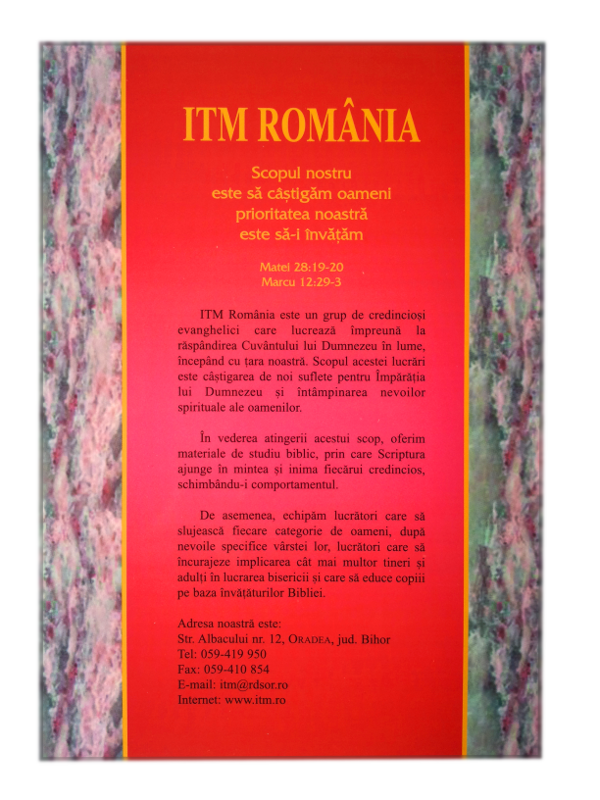 ITM ROMÂNIA

Scopul nostru
este să câștigăm oameni
prioritatea noastră
este să-i învățăm

Matei 28:19-20
Marcu 12:29-3

ITM România este un grup de credincioși evanghelici care lucrează împreună la răspândirea Cuvântului lui Dumnezeu în lume, începând cu țara noastră. Scopul acestei lucrări este câștigarea de noi suflete pentru Împărăția lui Dumnezeu și întâmpinarea nevoilor spirituale ale oamenilor.

În vederea atingerii acestui scop, oferim materiale de studiu biblic, prin care Scriptura ajunge în mintea și inima fiecărui credincios, schimbându-i comportamentul.

De asemenea, echipăm lucrători care să slujească fiecare categorie de oameni, după nevoile specifice vârstei lor, lucrători care să încurajeze implicarea cât mai multor tineri și adulți în lucrarea bisericii și care să educe copiii pe baza învățăturilor Bibliei.

Adresa noastră este:
Str. Albacului nr. 12, ORADEA, jud. Bihor
Tel: 059-419 950
Fax: 059-410 854
E-mail: itm@rdsor.ro
Internet: www.itm.ro